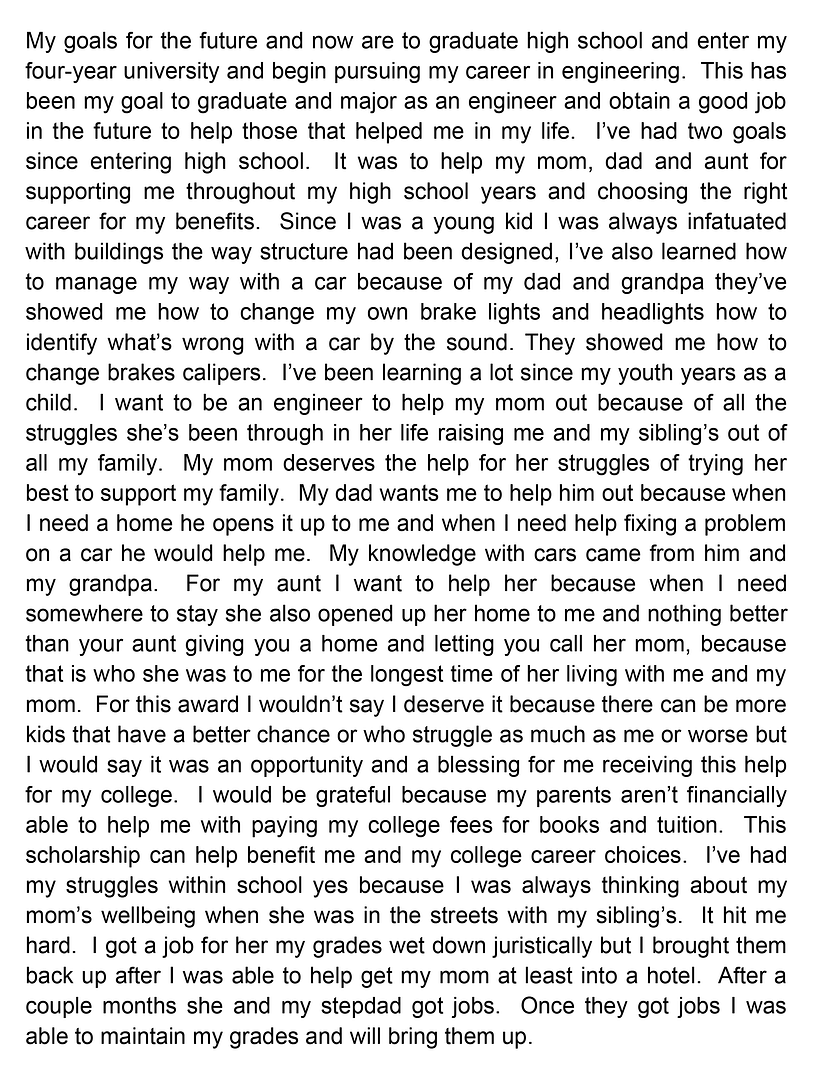 My goals for the future and now are to graduate high school and enter my four-year university and begin pursuing my career in engineering. This has been my goal to graduate and major as an engineer and obtain a good job in the future to help those that helped me in my life. I've had two goals since entering high school. It was to help my mom, dad and aunt for supporting me throughout my high school years and choosing the right career for my benefits. Since I was a young kid I was always infatuated with buildings the way structure had been designed, I've also learned how to manage my way with a car because of my dad and grandpa they've showed me how to change my own brake lights and headlights how to identify what's wrong with a car by the sound. They showed me how to change brakes calipers. I've been learning a lot since my youth years as a child. I want to be an engineer to help my mom out because of all the struggles she's been through in her life raising me and my sibling's out of all my family. My mom deserves the help for her struggles of trying her best to support my family. My dad wants me to help him out because when I need a home he opens it up to me and when I need help fixing a problem on a car he would help me. My knowledge with cars came from him and my grandpa. For my aunt I want to help her because when I need somewhere to stay she also opened up her home to me and nothing better than your aunt giving you a home and letting you call her mom, because that is who she was to me for the longest time of her living with me and my mom. For this award I wouldn't say I deserve it because there can be more kids that have a better chance or who struggle as much as me or worse but I would say it was an opportunity and a blessing for me receiving this help for my college. I would be grateful because my parents aren't financially able to help me with paying my college fees for books and tuition. This scholarship can help benefit me and my college career choices. I've had my struggles within school yes because I was always thinking about my mom's wellbeing when she was in the streets with my sibling's. It hit me hard. I got a job for her my grades wet down juristically but I brought them back up after I was able to help get my mom at least into a hotel. After a couple months she and my stepdad got jobs. Once they got jobs I was able to maintain my grades and will bring them up.